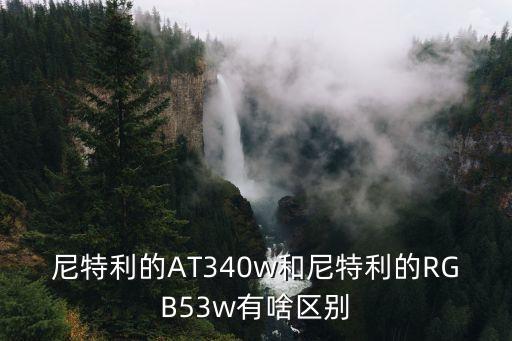 尼特利的AT340w和尼特利的RGB53w有啥区别